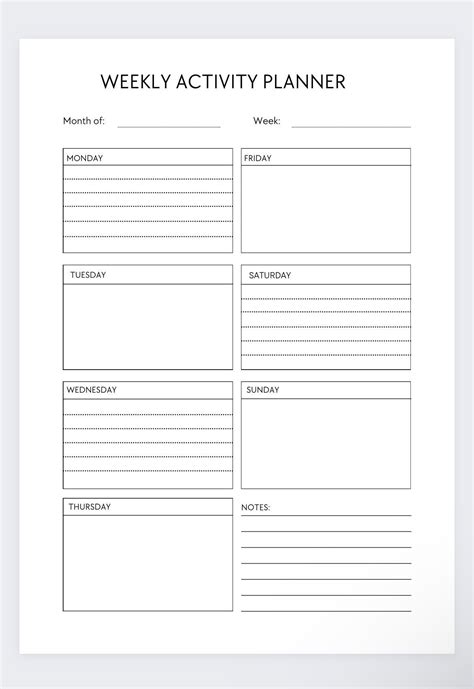 WEEKLY ACTIVITY PLANNER

Month of: Week:

MONDAY

TUESDAY

WEDNESDAY

THURSDAY

FRIDAY

SATURDAY

SUNDAY

NOTES: